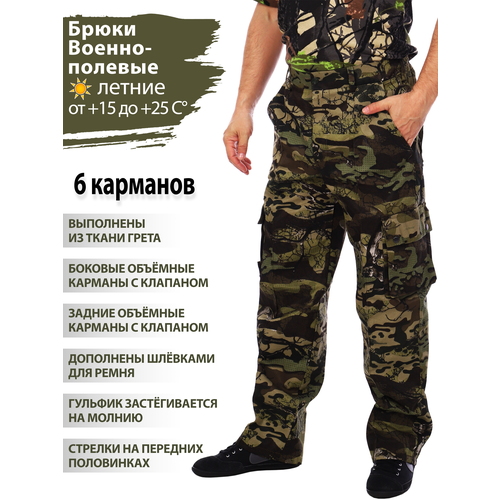 Брюки
Военно-
полевые
летние
от +15 до +25 С°

6 карманов

ВЫПОЛНЕНЫ
ИЗ ТКАНИ ГРЕТА

БОКОВЫЕ ОБЪЁМНЫЕ
КАРМАНЫ С КЛАПАНОМ

ЗАДНИЕ ОБЪЁМНЫЕ
КАРМАНЫ С КЛАПАНОМ

ДОПОЛНЕНЫ ШЛЁВКАМИ
ДЛЯ РЕМНЯ

ГУЛЬФИК ЗАСТЁГИВАЕТСЯ
НА МОЛНИЮ

СТРЕЛКИ НА ПЕРЕДНИХ
ПОЛОВИНКАХ